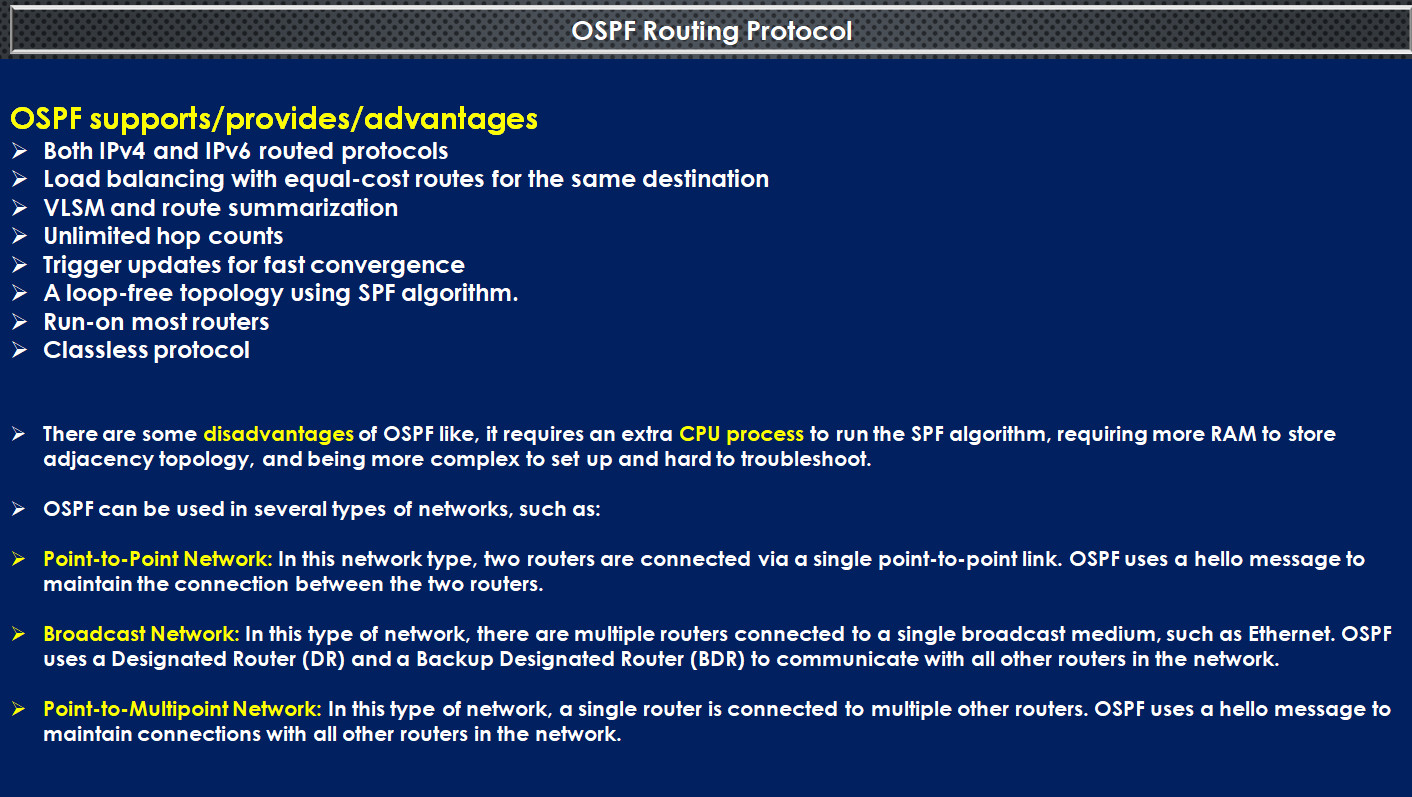 OSPF Routing Protocol

OSPF supports/provides/advantages
➢ Both IPv4 and IPv6 routed protocols
➢ Load balancing with equal-cost routes for the same destination
➢ VLSM and route summarization
➢ Unlimited hop counts
➢ Trigger updates for fast convergence
➢ A loop-free topology using SPF algorithm.
➢ Run-on most routers
➢ Classless protocol

➢ There are some disadvantages of OSPF like, it requires an extra CPU process to run the SPF algorithm, requiring more RAM to store adjacency topology, and being more complex to set up and hard to troubleshoot.

➢ OSPF can be used in several types of networks, such as:

➢ Point-to-Point Network: In this network type, two routers are connected via a single point-to-point link. OSPF uses a hello message to maintain the connection between the two routers.

➢ Broadcast Network: In this type of network, there are multiple routers connected to a single broadcast medium, such as Ethernet. OSPF uses a Designated Router (DR) and a Backup Designated Router (BDR) to communicate with all other routers in the network.

➢ Point-to-Multipoint Network: In this type of network, a single router is connected to multiple other routers. OSPF uses a hello message to maintain connections with all other routers in the network.